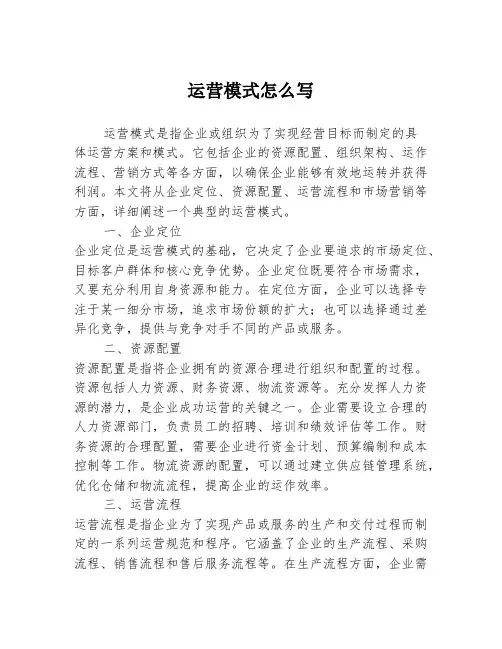 运营模式怎么写

运营模式是指企业或组织为了实现经营目标而制定的具体运营方案和模式。它包括企业的资源配置、组织架构、运作流程、营销方式等各方面，以确保企业能够有效地运转并获得利润。本文将从企业定位、资源配置、运营流程和市场营销等方面，详细阐述一个典型的运营模式。

一、企业定位

企业定位是运营模式的基础，它决定了企业要追求的市场定位、目标客户群体和核心竞争优势。企业定位既要符合市场需求，又要充分利用自身资源和能力。在定位方面，企业可以选择专注于某一细分市场，追求市场份额的扩大；也可以选择通过差异化竞争，提供与竞争对手不同的产品或服务。

二、资源配置

资源配置是指将企业拥有的资源合理进行组织和配置的过程。资源包括人力资源、财务资源、物流资源等。充分发挥人力资源的潜力，是企业成功运营的关键之一。企业需要设立合理的人力资源部门，负责员工的招聘、培训和绩效评估等工作。财务资源的合理配置，需要企业进行资金计划、预算编制和成本控制等工作。物流资源的配置，可以通过建立供应链管理系统，优化仓储和物流流程，提高企业的运作效率。

三、运营流程

运营流程是指企业为了实现产品或服务的生产和交付过程而制定的一系列运营规范和程序。它涵盖了企业的生产流程、采购流程、销售流程和售后服务流程等。在生产流程方面，企业需